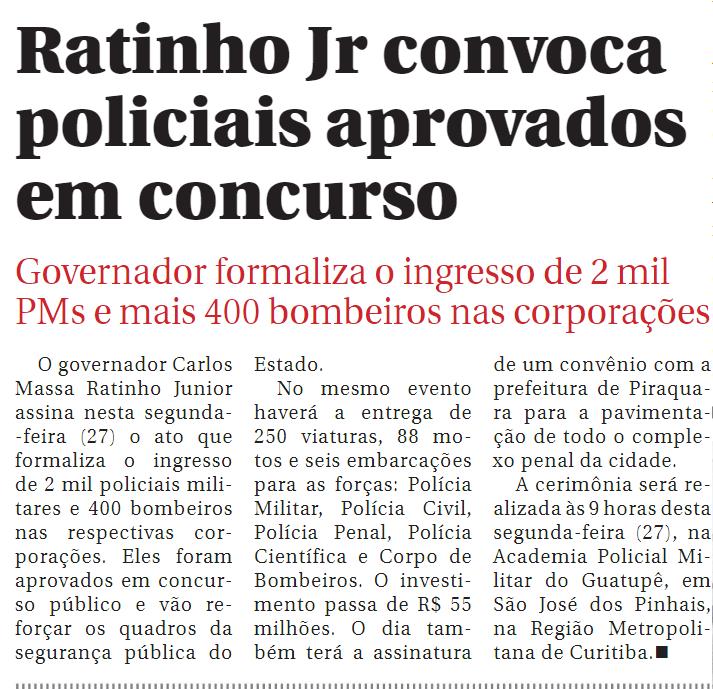 Ratinho Jr convoca policiais aprovados em concurso

Governador formaliza o ingresso de 2 mil PMs e mais 400 bombeiros nas corporações

O governador Carlos Massa Ratinho Junior assina nesta segunda-feira (27) o ato que formaliza o ingresso de 2 mil policiais militares e 400 bombeiros nas respectivas corporações. Eles foram aprovados em concurso público e vão reforçar os quadros da segurança pública do Estado.

No mesmo evento haverá a entrega de 250 viaturas, 88 motos e seis embarcações para as forças: Polícia Militar, Polícia Civil, Polícia Penal, Polícia Científica e Corpo de Bombeiros. O investimento passa de R$ 55 milhões. O dia também terá a assinatura de um convênio com a prefeitura de Piraquara para a pavimentação de todo o complexo penal da cidade.

A cerimônia será realizada às 9 horas desta segunda-feira (27), na Academia Policial Militar do Guatupê, em São José dos Pinhais, na Região Metropolitana de Curitiba.■